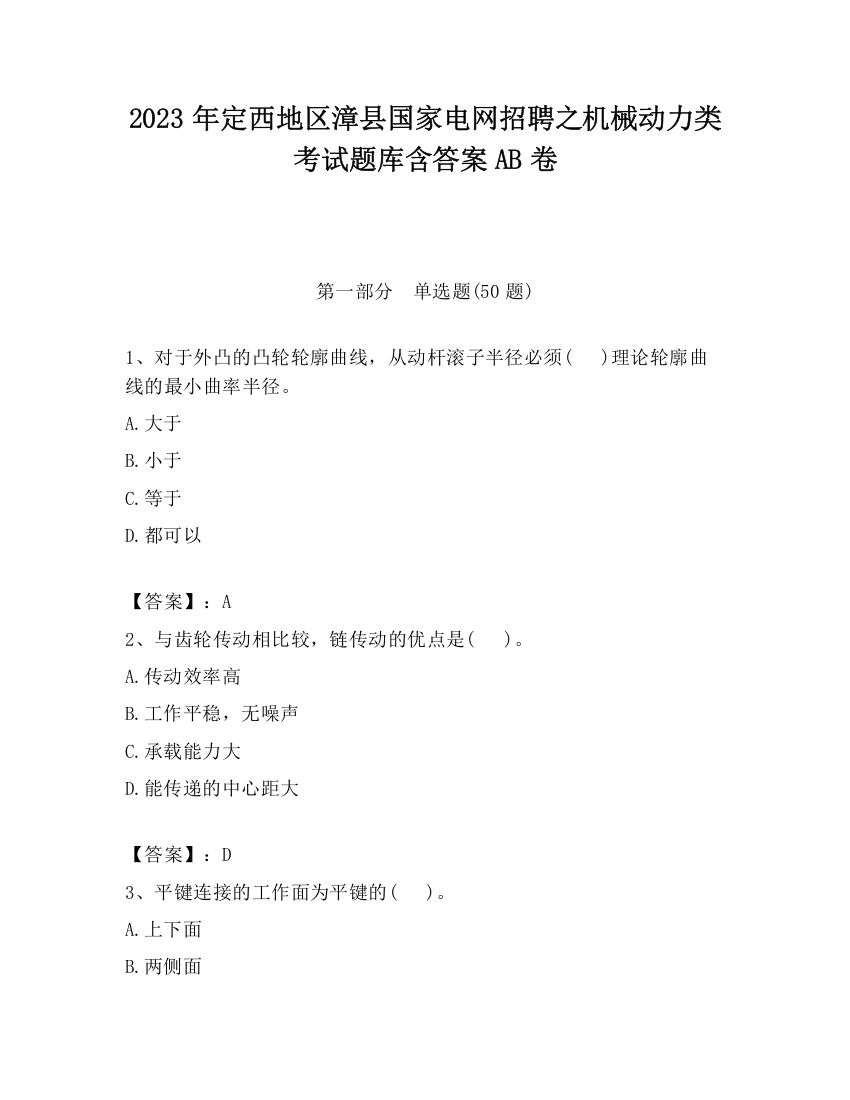 2023 年定西地区漳县国家电网招聘之机械动力类考试题库含答案 AB 卷

第一部分 单选题(50 题)

1、对于外凸的凸轮轮廓曲线，从动杆滚子半径必须(　)理论轮廓曲线的最小曲率半径。

A.大于

B.小于

C.等于

D.都可以

【答案】：A

2、与齿轮传动相比较，链传动的优点是(　)。

A.传动效率高

B.工作平稳，无噪声

C.承载能力大

D.能传递的中心距大

【答案】：D

3、平键连接的工作面为平键的(　)。

A.上下面

B.两侧面